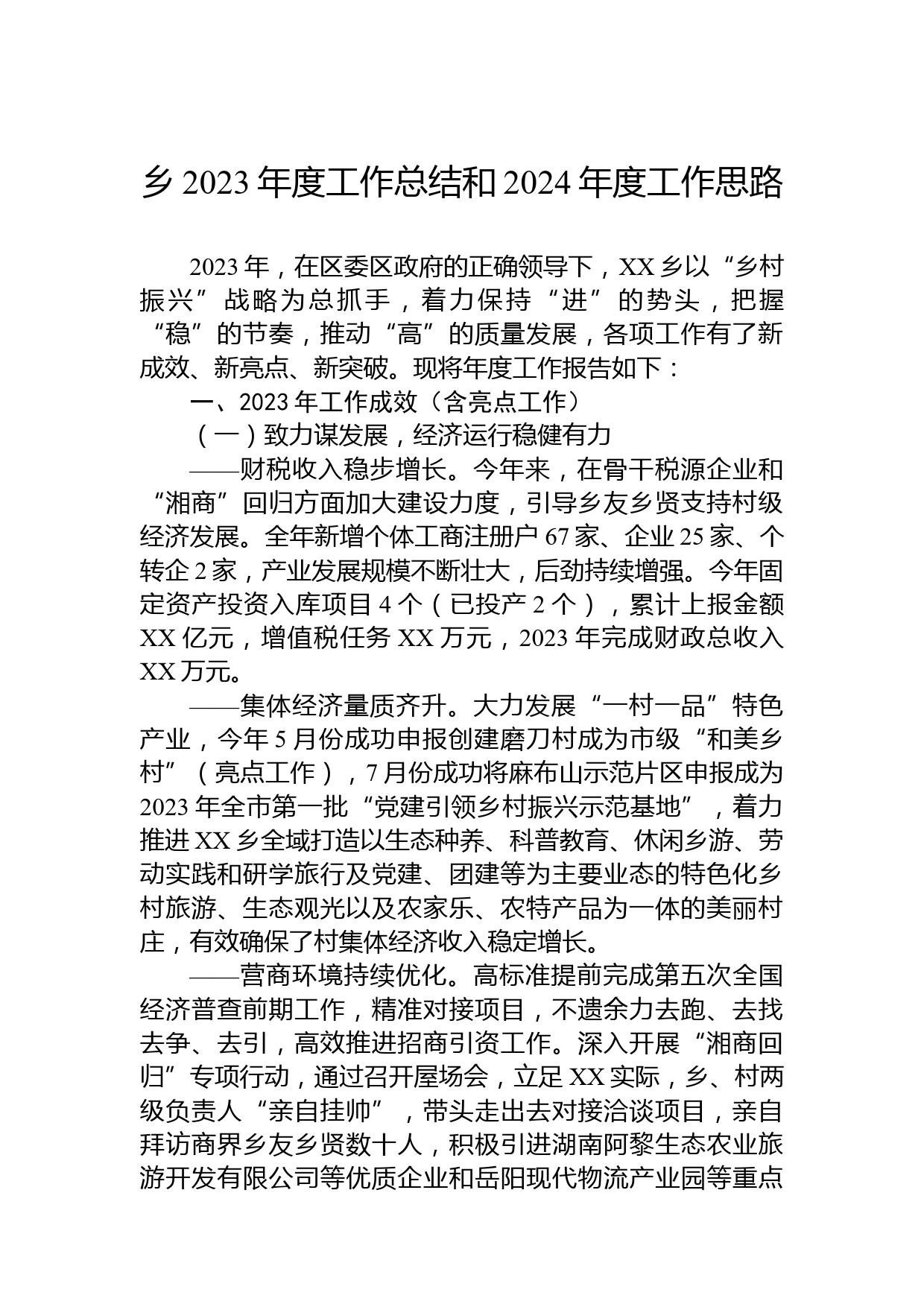 乡 2023 年度工作总结和 2024 年度工作思路

2023 年，在区委区政府的正确领导下，XX 乡以“乡村振兴”战略为总抓手，着力保持“进”的势头，把握“稳”的节奏，推动“高”的质量发展，各项工作有了新成效、新亮点、新突破。现将年度工作报告如下：

一、2023 年工作成效（含亮点工作）

（一）致力谋发展，经济运行稳健有力

——财税收入稳步增长。今年来，在骨干税源企业和“湘商”回归方面加大建设力度，引导乡友乡贤支持村级经济发展。全年新增个体工商注册户 67 家、企业 25 家、个转企 2 家，产业发展规模不断壮大，后劲持续增强。今年固定资产投资入库项目 4 个（已投产 2 个），累计上报金额 XX 亿元，增值税任务 XX 万元，2023 年完成财政总收入 XX 万元。

——集体经济量质齐升。大力发展“一村一品”特色产业，今年 5 月份成功申报创建磨刀村成为市级“和美乡村”（亮点工作），7 月份成功将麻布山示范片区申报成为 2023 年全市第一批“党建引领乡村振兴示范基地”，着力推进 XX 乡全域打造以生态种养、科普教育、休闲乡游、劳动实践和研学旅行及党建、团建等为主要业态的特色化乡村旅游、生态观光以及农家乐、农特产品为一体的美丽村庄，有效确保了村集体经济收入稳定增长。

——营商环境持续优化。高标准提前完成第五次全国经济普查前期工作，精准对接项目，不遗余力去跑、去找去争、去引，高效推进招商引资工作。深入开展“湘商回归”专项行动，通过召开屋场会，立足 XX 实际，乡、村两级负责人“亲自挂帅”，带头走出去对接洽谈项目，亲自拜访商界乡友乡贤数十人，积极引进湖南阿黎生态农业旅游开发有限公司等优质企业和岳阳现代物流产业园等重点